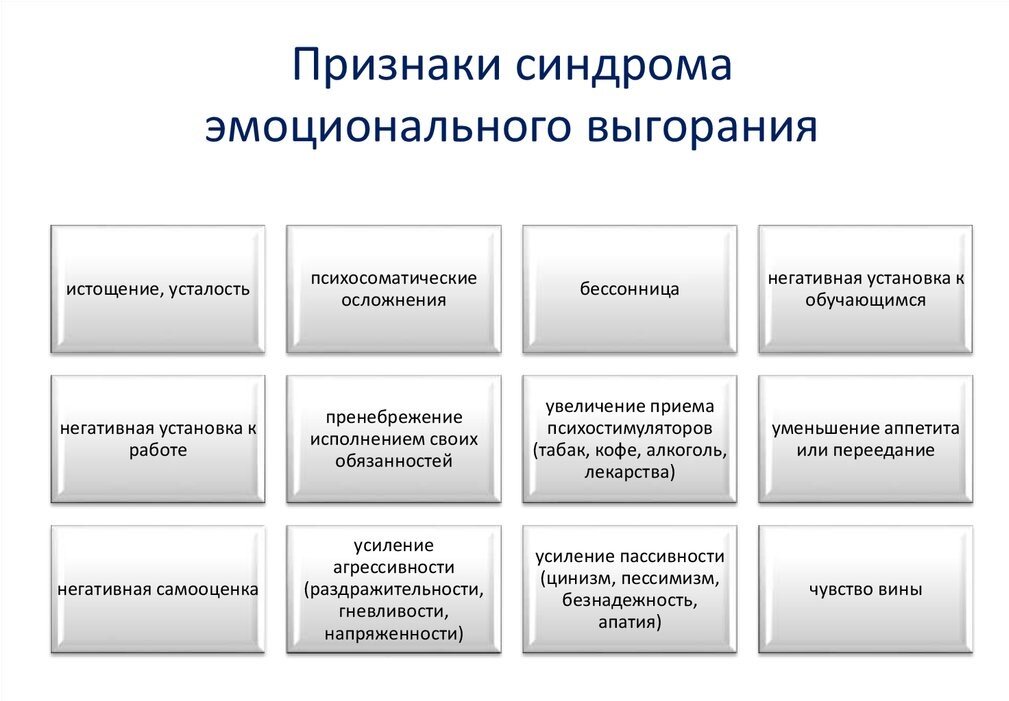 Признаки синдрома эмоционального выгорания

истощение, усталость

психосоматические осложнения

бессонница

негативная установка к обучающимся

негативная установка к работе

пренебрежение исполнением своих обязанностей

увеличение приема психостимуляторов (табак, кофе, алкоголь, лекарства)

уменьшение аппетита или переедание

негативная самооценка

усиление агрессивности (раздражительности, гневливости, напряженности)

усиление пассивности (цинизм, пессимизм, безнадежность, апатия)

чувство вины